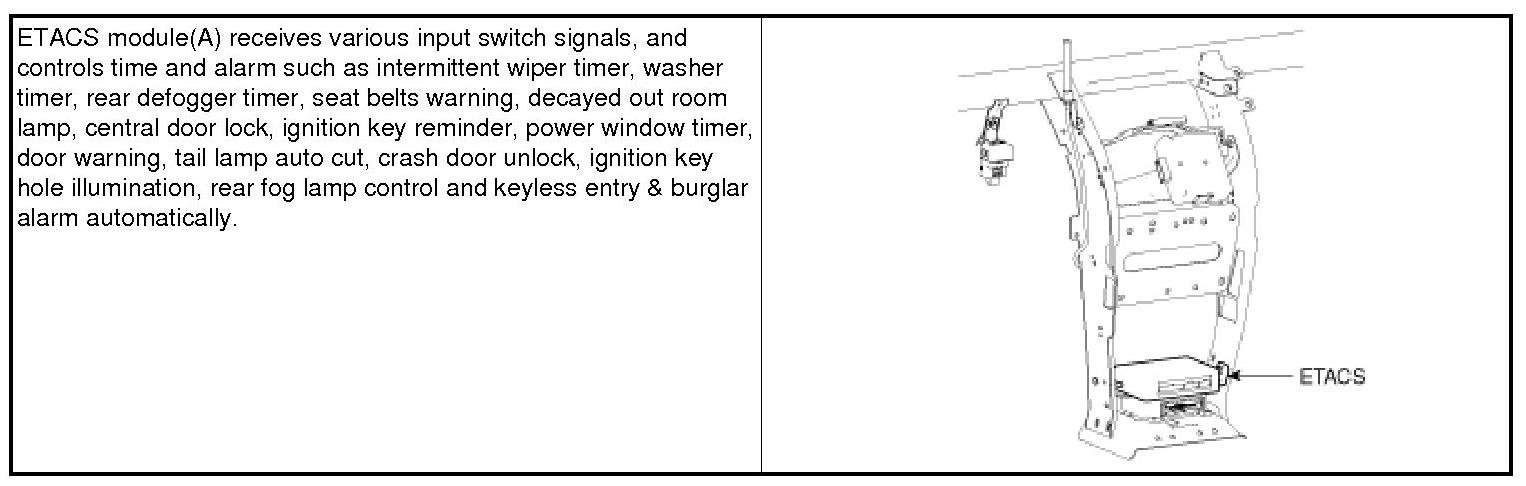 ETACS module(A) receives various input switch signals, and controls time and alarm such as intermittent wiper timer, washer timer, rear defogger timer, seat belts warning, decayed out room lamp, central door lock, ignition key reminder, power window timer, door warning, tail lamp auto cut, crash door unlock, ignition key hole illumination, rear fog lamp control and keyless entry & burglar alarm automatically.

ETACS